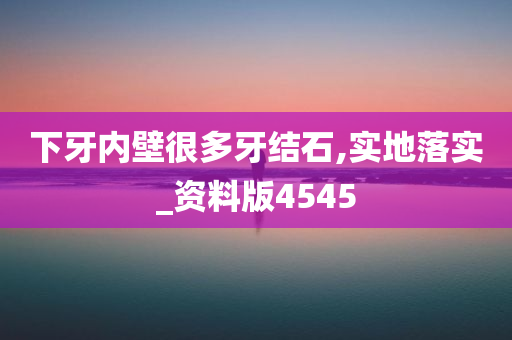 下牙内壁很多牙结石,实地落实_资料版4545